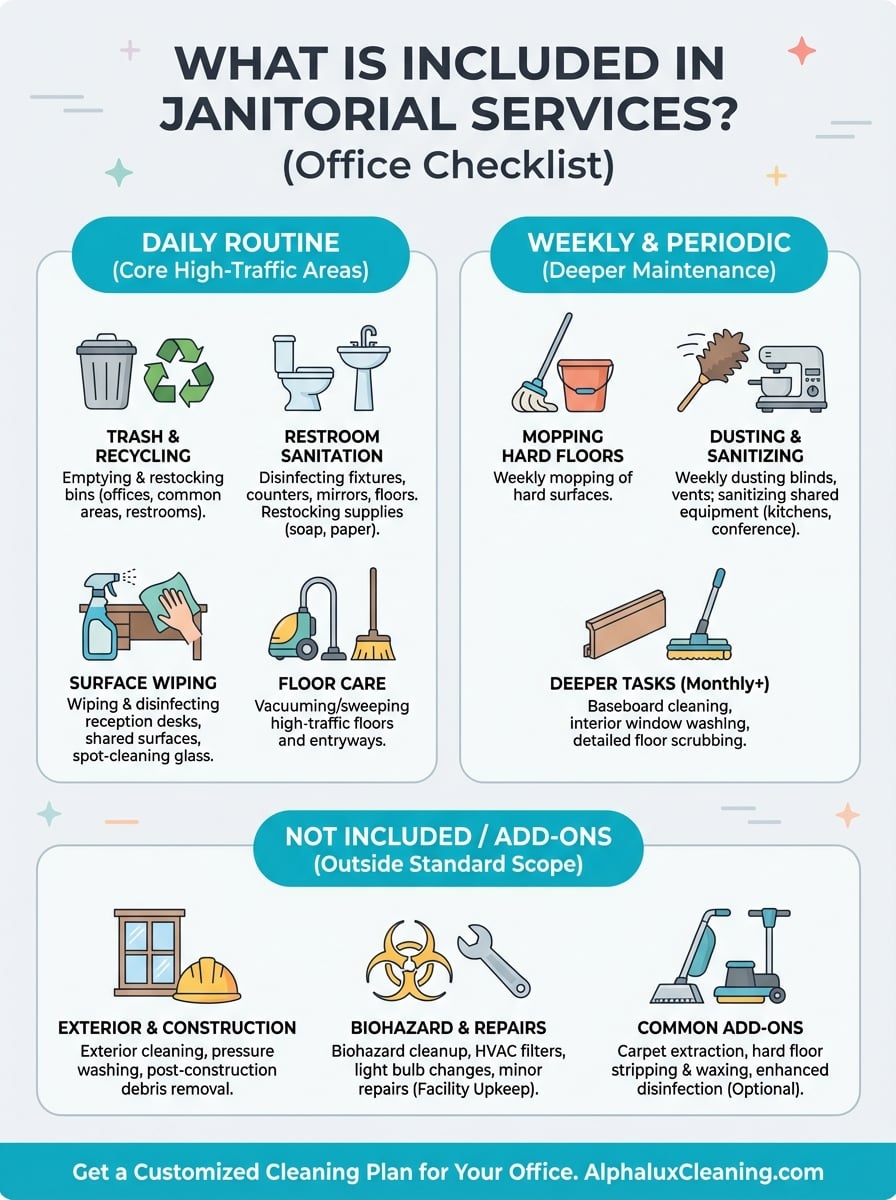 WHAT IS INCLUDED IN JANITORIAL SERVICES?
(Office Checklist)

DAILY ROUTINE
(Core High-Traffic Areas)

TRASH & RECYCLING
Emptying & restocking bins (offices, common areas, restrooms).

RESTROOM SANITATION
Disinfecting fixtures, counters, mirrors, floors. Restocking supplies (soap, paper).

SURFACE WIPING
Wiping & disinfecting reception desks, shared surfaces, spot-cleaning glass.

FLOOR CARE
Vacuuming/sweeping high-traffic floors and entryways.

WEEKLY & PERIODIC
(Deeper Maintenance)

MOPPING HARD FLOORS
Weekly mopping of hard surfaces.

DUSTING & SANITIZING
Weekly dusting blinds, vents; sanitizing shared equipment (kitchens, conference).

DEEPER TASKS (Monthly+)
Baseboard cleaning, interior window washing, detailed floor scrubbing.

NOT INCLUDED / ADD-ONS
(Outside Standard Scope)

EXTERIOR & CONSTRUCTION
Exterior cleaning, pressure washing, post-construction debris removal.

BIOHAZARD & REPAIRS
Biohazard cleanup, HVAC filters, light bulb changes, minor repairs (Facility Upkeep).

COMMON ADD-ONS
Carpet extraction, hard floor stripping & waxing, enhanced disinfection (Optional).

Get a Customized Cleaning Plan for Your Office. AlphaluxCleaning.com